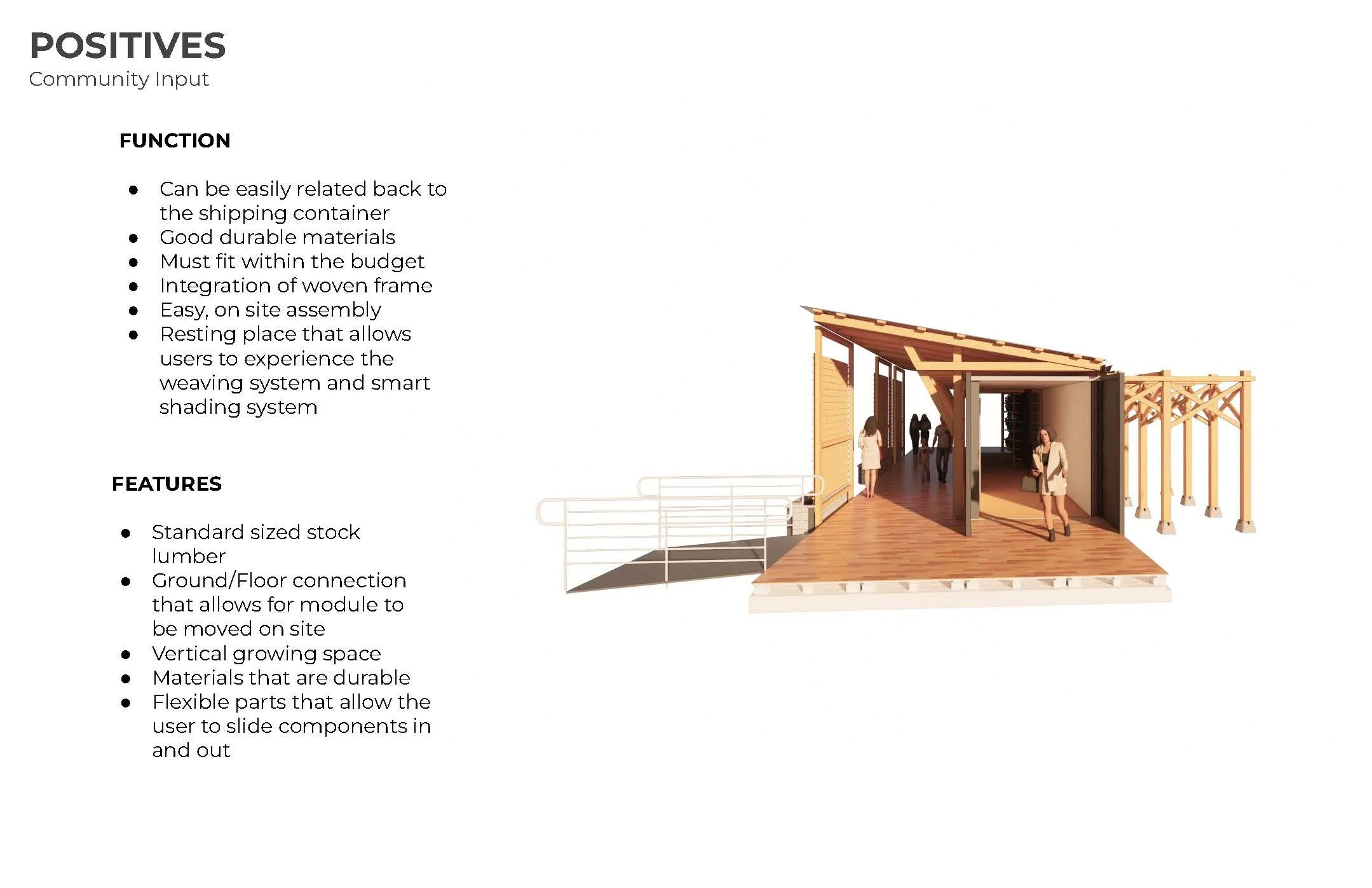 POSITIVES
Community Input

FUNCTION

- Can be easily related back to the shipping container
- Good durable materials
- Must fit within the budget
- Integration of woven frame
- Easy, on site assembly
- Resting place that allows users to experience the weaving system and smart shading system

FEATURES

- Standard sized stock lumber
- Ground/Floor connection that allows for module to be moved on site
- Vertical growing space
- Materials that are durable
- Flexible parts that allow the user to slide components in and out